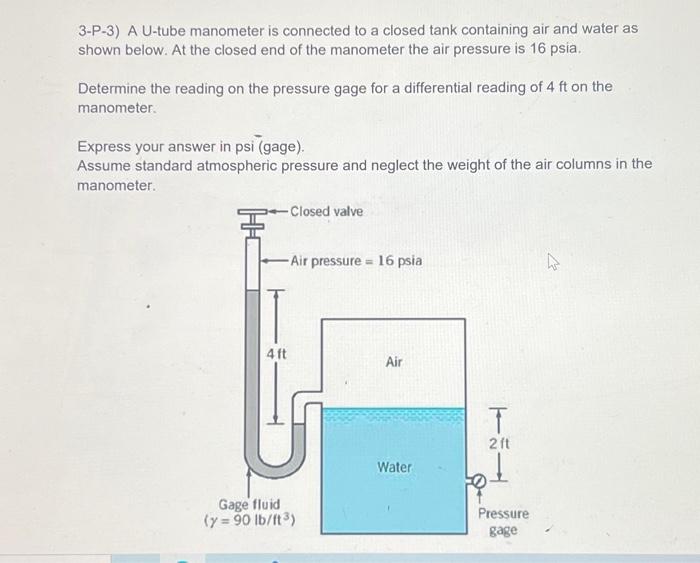 3-P-3) A U-tube manometer is connected to a closed tank containing air and water as shown below. At the closed end of the manometer the air pressure is 16 psia.

Determine the reading on the pressure gage for a differential reading of 4 ft on the manometer.

Express your answer in psi (gage).
Assume standard atmospheric pressure and neglect the weight of the air columns in the manometer.

Closed valve

Air pressure = 16 psia

4 ft

Air

Water

2 ft

Gage fluid
($\gamma = 90$ lb/ft$^3$)

Pressure gage